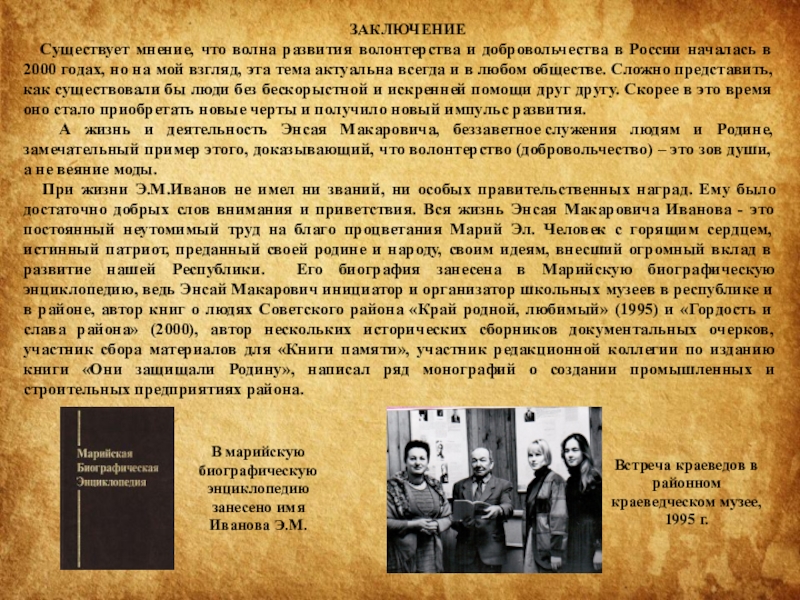 ЗАКЛЮЧЕНИЕ

Существует мнение, что волна развития волонтерства и добровольчества в России началась в 2000 годах, но на мой взгляд, эта тема актуальна всегда и в любом обществе. Сложно представить, как существовали бы люди без бескорыстной и искренней помощи друг другу. Скорее в это время оно стало приобретать новые черты и получило новый импульс развития.

А жизнь и деятельность Энсая Макаровича, беззаветное служения людям и Родине, замечательный пример этого, доказывающий, что волонтерство (добровольчество) – это зов души, а не веяние моды.

При жизни Э.М.Иванов не имел ни званий, ни особых правительственных наград. Ему было достаточно добрых слов внимания и приветствия. Вся жизнь Энсая Макаровича Иванова - это постоянный неутомимый труд на благо процветания Марий Эл. Человек с горящим сердцем, истинный патриот, преданный своей родине и народу, своим идеям, внесший огромный вклад в развитие нашей Республики. Его биография занесена в Марийскую биографическую энциклопедию, ведь Энсай Макарович инициатор и организатор школьных музеев в республике и в районе, автор книг о людях Советского района «Край родной, любимый» (1995) и «Гордость и слава района» (2000), автор нескольких исторических сборников документальных очерков, участник сбора материалов для «Книги памяти», участник редакционной коллегии по изданию книги «Они защищали Родину», написал ряд монографий о создании промышленных и строительных предприятиях района.

Марийская Биографическая Энциклопедия

В марийскую биографическую энциклопедию занесено имя Иванова Э.М.

Встреча краеведов в районном краеведческом музее, 1995 г.